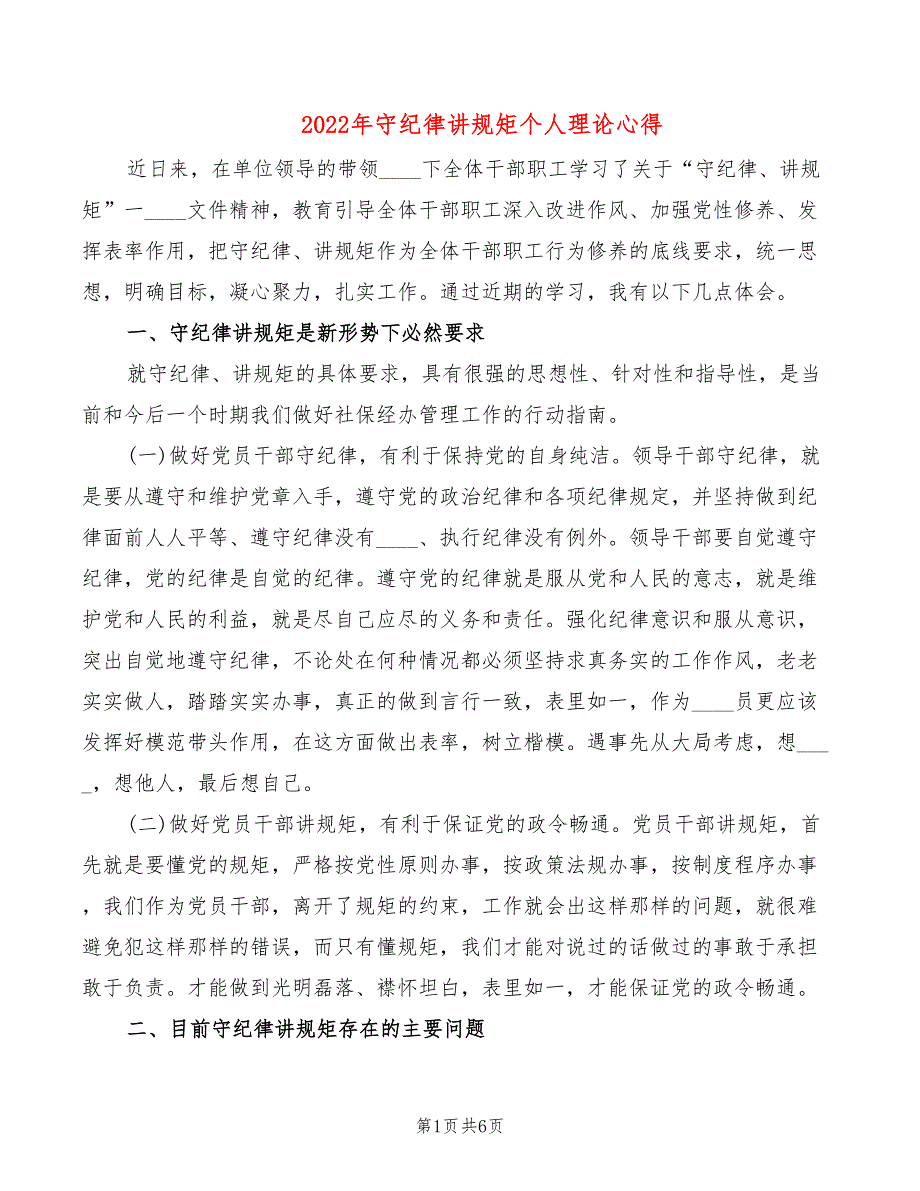 2022年守纪律讲规矩个人理论心得

近日来，在单位领导的带领____下全体干部职工学习了关于“守纪律、讲规矩”一____文件精神，教育引导全体干部职工深入改进作风、加强党性修养、发挥表率作用，把守纪律、讲规矩作为全体干部职工行为修养的底线要求，统一思想，明确目标，凝心聚力，扎实工作。通过近期的学习，我有以下几点体会。

一、守纪律讲规矩是新形势下必然要求

就守纪律、讲规矩的具体要求，具有很强的思想性、针对性和指导性，是当前和今后一个时期我们做好社保经办管理工作的行动指南。

(一)做好党员干部守纪律，有利于保持党的自身纯洁。领导干部守纪律，就是要从遵守和维护党章入手，遵守党的政治纪律和各项纪律规定，并坚持做到纪律面前人人平等、遵守纪律没有____、执行纪律没有例外。领导干部要自觉遵守纪律，党的纪律是自觉的纪律。遵守党的纪律就是服从党和人民的意志，就是维护党和人民的利益，就是尽自己应尽的义务和责任。强化纪律意识和服从意识，突出自觉地遵守纪律，不论处在何种情况都必须坚持求真务实的工作作风，老老实实做人，踏踏实实办事，真正的做到言行一致，表里如一，作为____员更应该发挥好模范带头作用，在这方面做出表率，树立楷模。遇事先从大局考虑，想____，想他人，最后想自己。

(二)做好党员干部讲规矩，有利于保证党的政令畅通。党员干部讲规矩，首先就是要懂党的规矩，严格按党性原则办事，按政策法规办事，按制度程序办事，我们作为党员干部，离开了规矩的约束，工作就会出这样那样的问题，就很难避免犯这样那样的错误，而只有懂规矩，我们才能对说过的话做过的事敢于承担敢于负责。才能做到光明磊落、襟怀坦白，表里如一，才能保证党的政令畅通。

二、目前守纪律讲规矩存在的主要问题

第1页 共6页